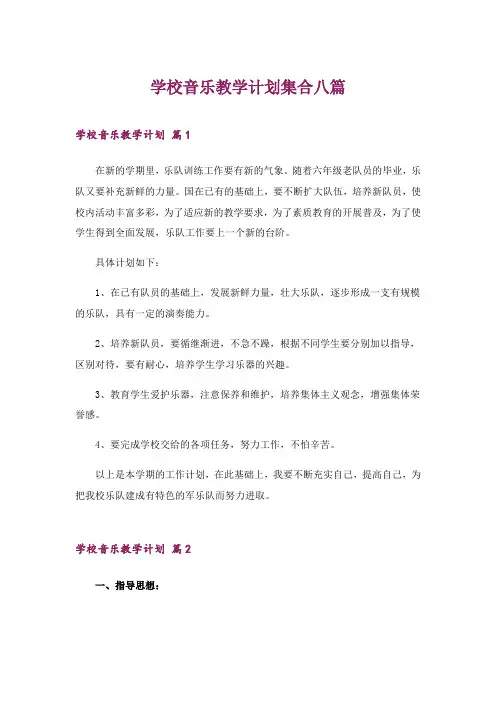 学校音乐教学计划集合八篇

学校音乐教学计划 篇1

在新的学期里，乐队训练工作要有新的气象。随着六年级老队员的毕业，乐队又要补充新鲜的力量。国在已有的基础上，要不断扩大队伍，培养新队员，使校内活动丰富多彩，为了适应新的教学要求，为了素质教育的开展普及，为了使学生得到全面发展，乐队工作要上一个新的台阶。

具体计划如下：

1、在已有队员的基础上，发展新鲜力量，壮大乐队，逐步形成一支有规模的乐队，具有一定的演奏能力。

2、培养新队员，要循继渐进，不急不躁，根据不同学生要分别加以指导，区别对待，要有耐心，培养学生学习乐器的兴趣。

3、教育学生爱护乐器，注意保养和维护，培养集体主义观念，增强集体荣誉感。

4、要完成学校交给的各项任务，努力工作，不怕辛苦。

以上是本学期的工作计划，在此基础上，我要不断充实自己，提高自己，为把我校乐队建成有特色的军乐队而努力进取。

学校音乐教学计划 篇2

一、指导思想：